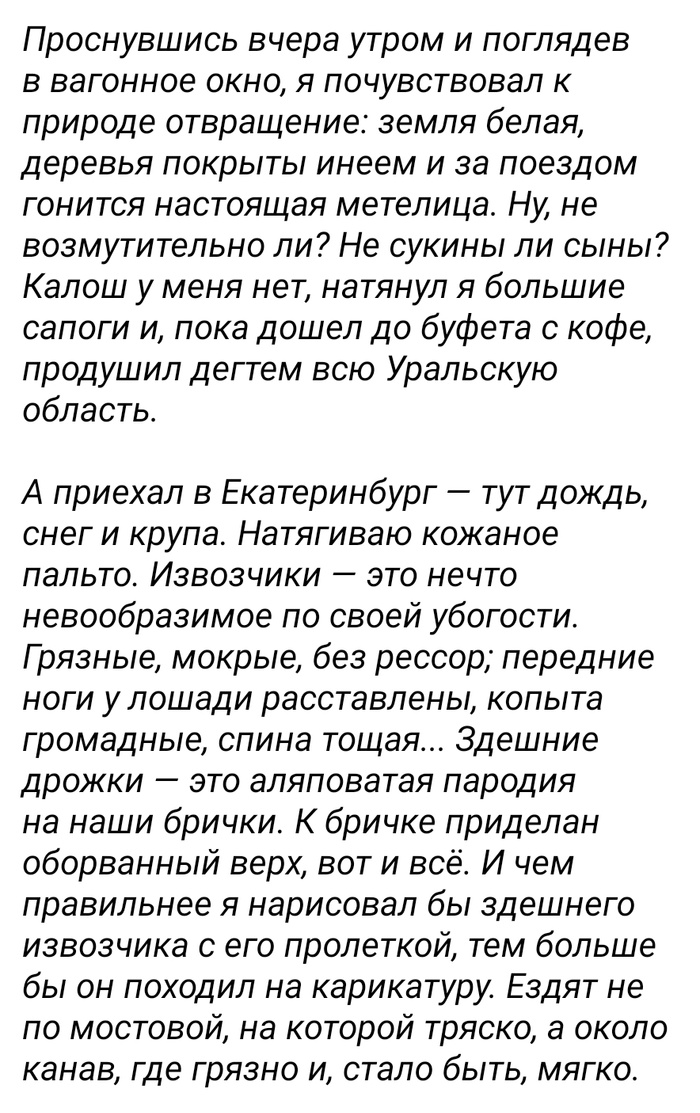 Проснувшись вчера утром и поглядев в вагонное окно, я почувствовал к природе отвращение: земля белая, деревья покрыты инеем и за поездом гонится настоящая метелица. Ну, не возмутительно ли? Не сукины ли сыны? Калош у меня нет, натянул я большие сапоги и, пока дошел до буфета с кофе, продушил дегтем всю Уральскую область.

А приехал в Екатеринбург — тут дождь, снег и крупа. Натягиваю кожаное пальто. Извозчики — это нечто невообразимое по своей убогости. Грязные, мокрые, без рессор; передние ноги у лошади расставлены, копыта громадные, спина тощая... Здешние дрожки — это аляповатая пародия на наши брички. К бричке приделан оборванный верх, вот и всё. И чем правильнее я нарисовал бы здешнего извозчика с его пролеткой, тем больше бы он походил на карикатуру. Ездят не по мостовой, на которой тряско, а около канав, где грязно и, стало быть, мягко.